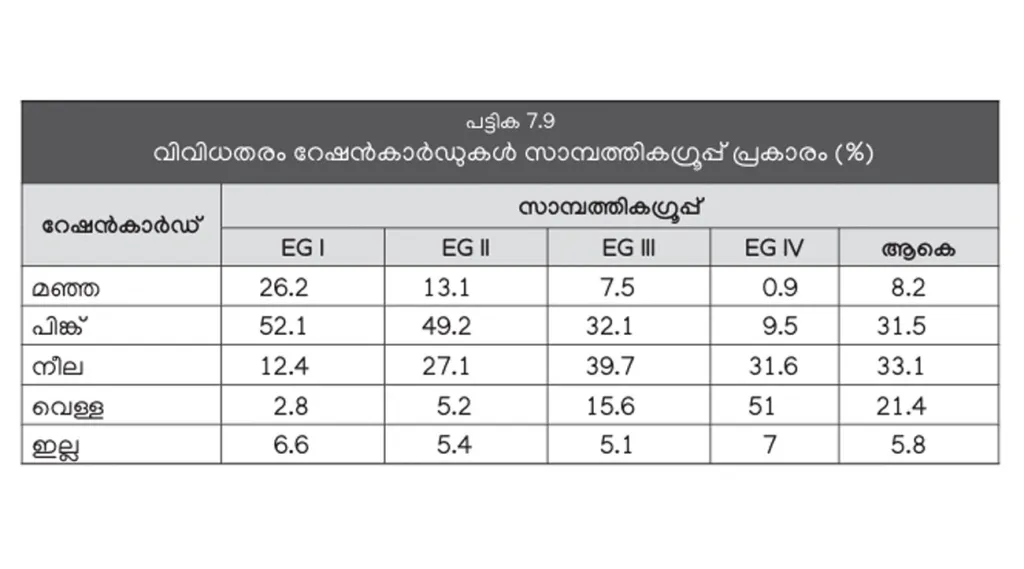 പട്ടിക 7.9
വിവിധതരം റേഷൻകാർഡുകൾ സാമ്പത്തികഗ്രൂപ്പ് പ്രകാരം (%)

| റേഷൻകാർഡ് | സാമ്പത്തികഗ്രൂപ്പ് | | | | |
|---|---|---|---|---|---|
| | EG I | EG II | EG III | EG IV | ആകെ |
| മഞ്ഞ | 26.2 | 13.1 | 7.5 | 0.9 | 8.2 |
| പിങ്ക് | 52.1 | 49.2 | 32.1 | 9.5 | 31.5 |
| നീല | 12.4 | 27.1 | 39.7 | 31.6 | 33.1 |
| വെള്ള | 2.8 | 5.2 | 15.6 | 51 | 21.4 |
| ഇല്ല | 6.6 | 5.4 | 5.1 | 7 | 5.8 |